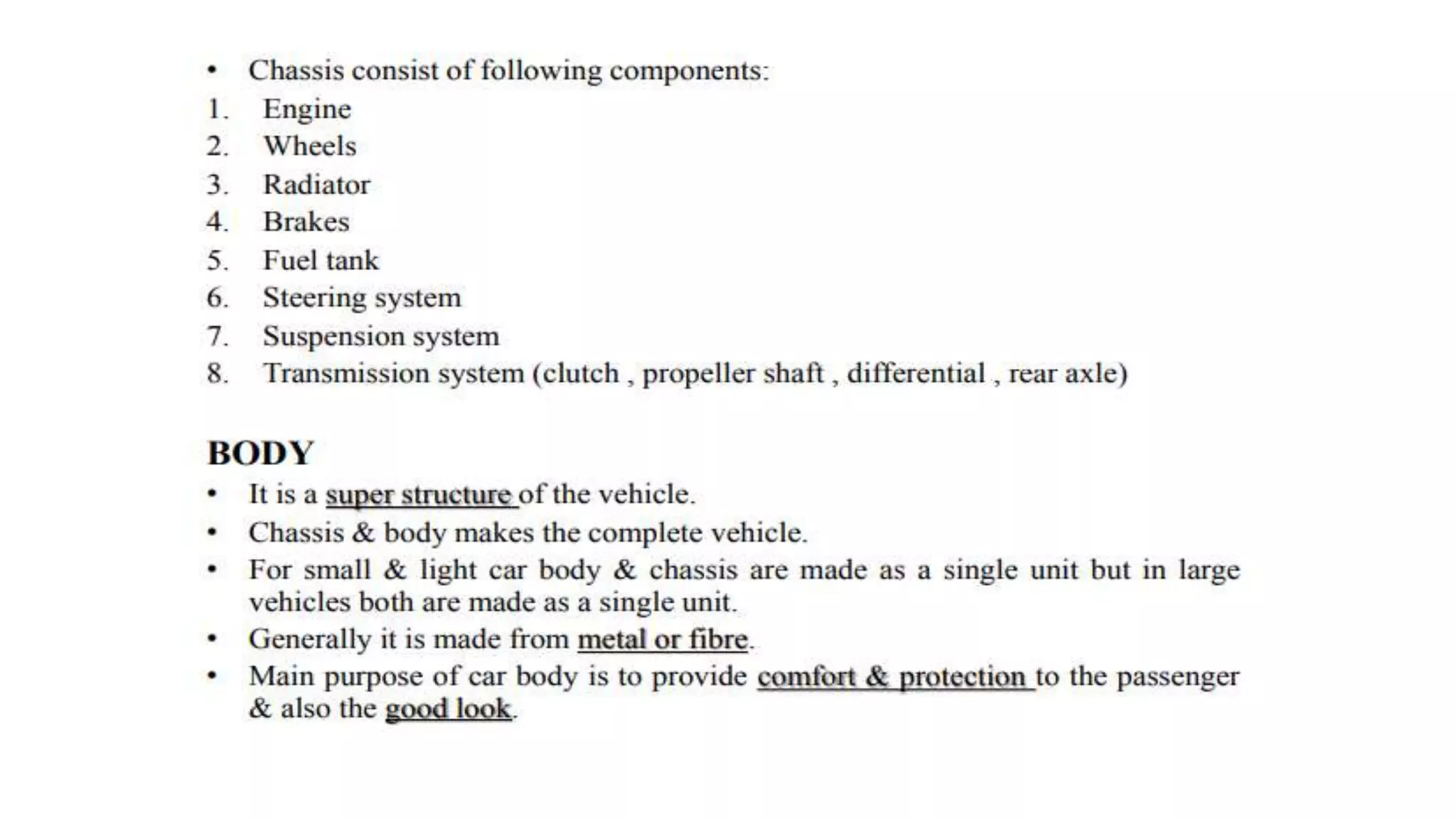 • Chassis consist of following components:
1. Engine
2. Wheels
3. Radiator
4. Brakes
5. Fuel tank
6. Steering system
7. Suspension system
8. Transmission system (clutch , propeller shaft , differential , rear axle)

BODY
• It is a super structure of the vehicle.
• Chassis & body makes the complete vehicle.
• For small & light car body & chassis are made as a single unit but in large vehicles both are made as a single unit.
• Generally it is made from metal or fibre.
• Main purpose of car body is to provide comfort & protection to the passenger & also the good look.